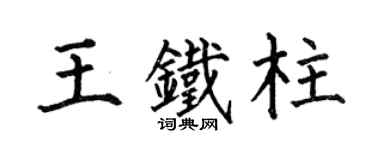 王鐵柱
词典网